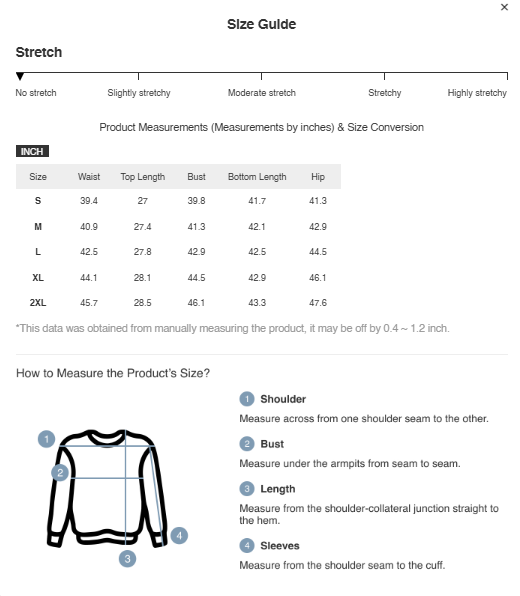 ×

Size Guide

Stretch

No stretch Slightly stretchy Moderate stretch Stretchy Highly stretchy

Product Measurements (Measurements by inches) & Size Conversion

INCH

| Size | Waist | Top Length | Bust | Bottom Length | Hip |
|---|---|---|---|---|---|
| S | 39.4 | 27 | 39.8 | 41.7 | 41.3 |
| M | 40.9 | 27.4 | 41.3 | 42.1 | 42.9 |
| L | 42.5 | 27.8 | 42.9 | 42.5 | 44.5 |
| XL | 44.1 | 28.1 | 44.5 | 42.9 | 46.1 |
| 2XL | 45.7 | 28.5 | 46.1 | 43.3 | 47.6 |

*This data was obtained from manually measuring the product, it may be off by 0.4 ~ 1.2 inch.

How to Measure the Product's Size?

1 2 3 4

1 Shoulder

Measure across from one shoulder seam to the other.

2 Bust

Measure under the armpits from seam to seam.

3 Length

Measure from the shoulder-collateral junction straight to the hem.

4 Sleeves

Measure from the shoulder seam to the cuff.